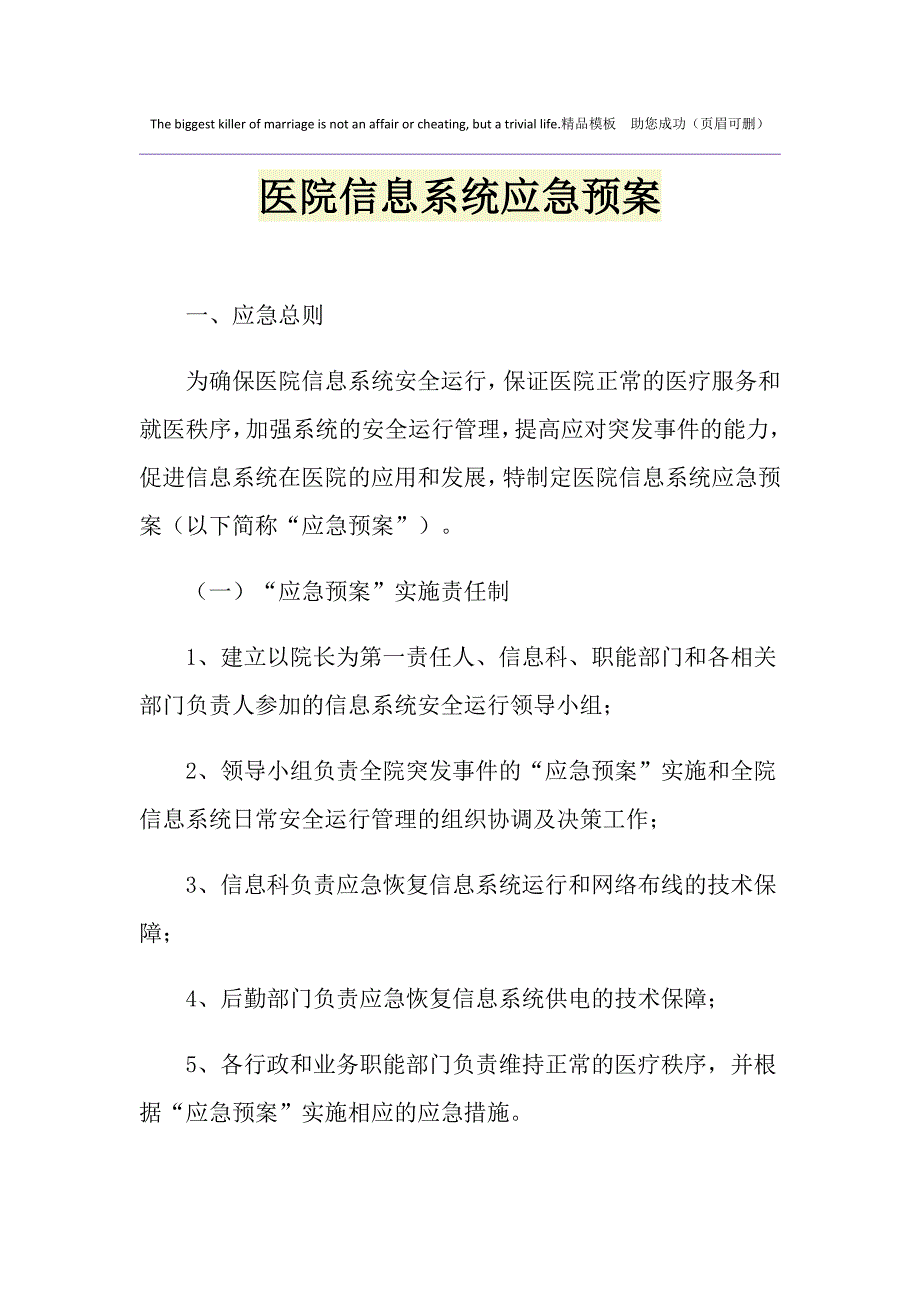 The biggest killer of marriage is not an affair or cheating, but a trivial life.精品模板　助您成功（页眉可删）

医院信息系统应急预案

一、应急总则

为确保医院信息系统安全运行，保证医院正常的医疗服务和就医秩序，加强系统的安全运行管理，提高应对突发事件的能力，促进信息系统在医院的应用和发展，特制定医院信息系统应急预案（以下简称“应急预案”）。

（一）“应急预案”实施责任制

1、建立以院长为第一责任人、信息科、职能部门和各相关部门负责人参加的信息系统安全运行领导小组；

2、领导小组负责全院突发事件的“应急预案”实施和全院信息系统日常安全运行管理的组织协调及决策工作；

3、信息科负责应急恢复信息系统运行和网络布线的技术保障；

4、后勤部门负责应急恢复信息系统供电的技术保障；

5、各行政和业务职能部门负责维持正常的医疗秩序，并根据“应急预案”实施相应的应急措施。